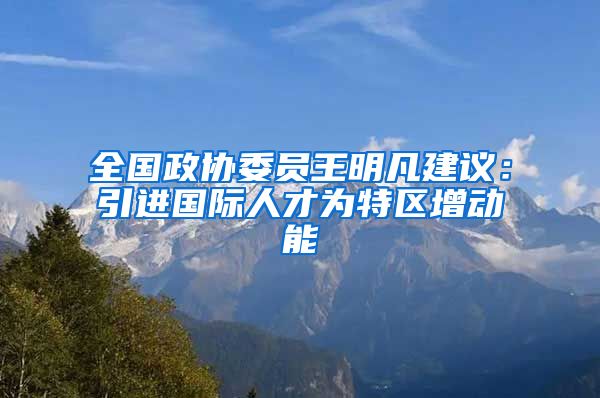 全国政协委员王明凡建议：引进国际人才为特区增动能